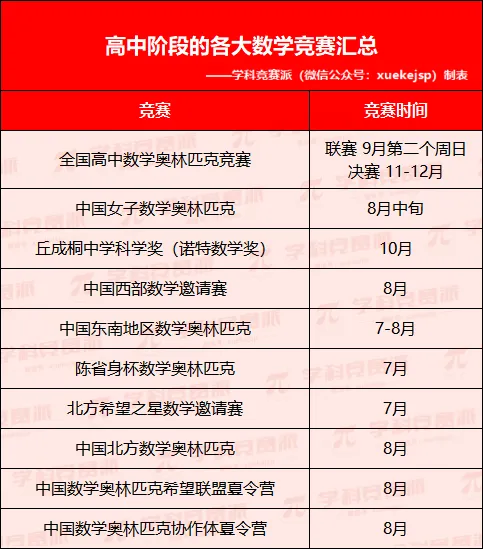 高中阶段的各大数学竞赛汇总

——学科竞赛派（微信公众号：xuekejsp）制表

| 竞赛 | 竞赛时间 |
|---|---|
| 全国高中数学奥林匹克竞赛 | 联赛 9月第二个周日 决赛 11-12月 |
| 中国女子数学奥林匹克 | 8月中旬 |
| 丘成桐中学科学奖（诺特数学奖） | 10月 |
| 中国西部数学邀请赛 | 8月 |
| 中国东南地区数学奥林匹克 | 7-8月 |
| 陈省身杯数学奥林匹克 | 7月 |
| 北方希望之星数学邀请赛 | 7月 |
| 中国北方数学奥林匹克 | 8月 |
| 中国数学奥林匹克希望联盟夏令营 | 8月 |
| 中国数学奥林匹克协作体夏令营 | 8月 |